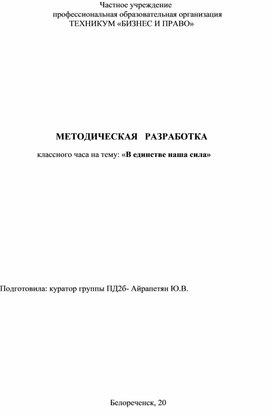 Частное учреждение
профессиональная образовательная организация
ТЕХНИКУМ «БИЗНЕС И ПРАВО»

МЕТОДИЧЕСКАЯ РАЗРАБОТКА

классного часа на тему: «В единстве наша сила»

Подготовила: куратор группы ПД2б- Айрапетян Ю.В.

Белореченск, 20